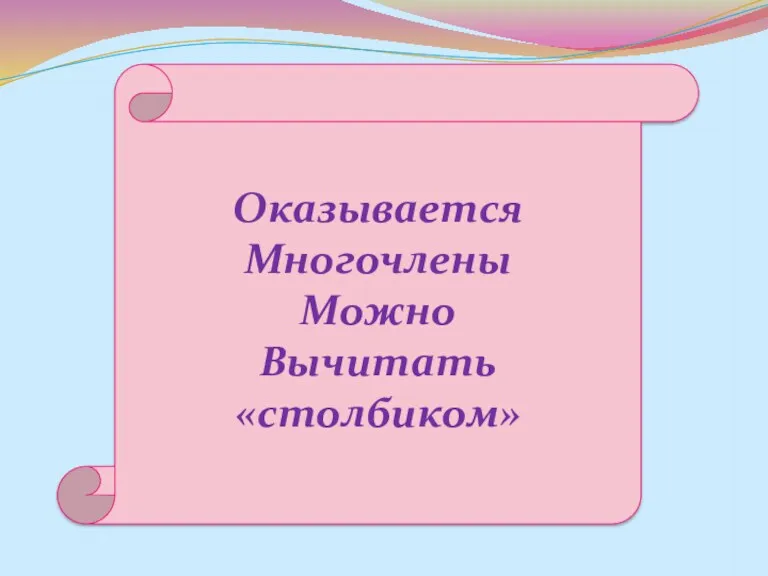 Оказывается
Многочлены
Можно
Вычитать
«столбиком»